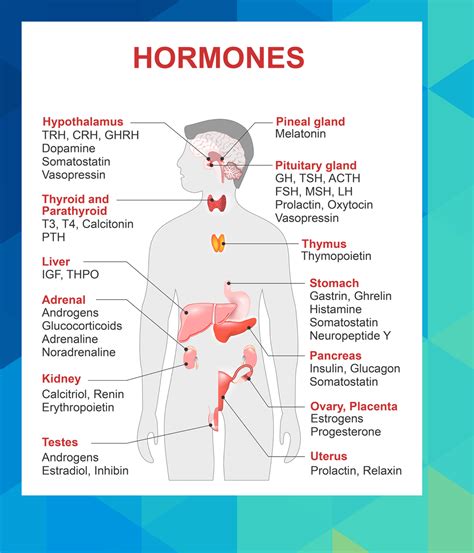 HORMONES

Hypothalamus
TRH, CRH, GHRH
Dopamine
Somatostatin
Vasopressin

Thyroid and Parathyroid
T3, T4, Calcitonin
PTH

Liver
IGF, THPO

Adrenal
Androgens
Glucocorticoids
Adrenaline
Noradrenaline

Kidney
Calcitriol, Renin
Erythropoietin

Testes
Androgens
Estradiol, Inhibin

Pineal gland
Melatonin

Pituitary gland
GH, TSH, ACTH
FSH, MSH, LH
Prolactin, Oxytocin
Vasopressin

Thymus
Thymopoietin

Stomach
Gastrin, Ghrelin
Histamine
Somatostatin
Neuropeptide Y

Pancreas
Insulin, Glucagon
Somatostatin

Ovary, Placenta
Estrogens
Progesterone

Uterus
Prolactin, Relaxin